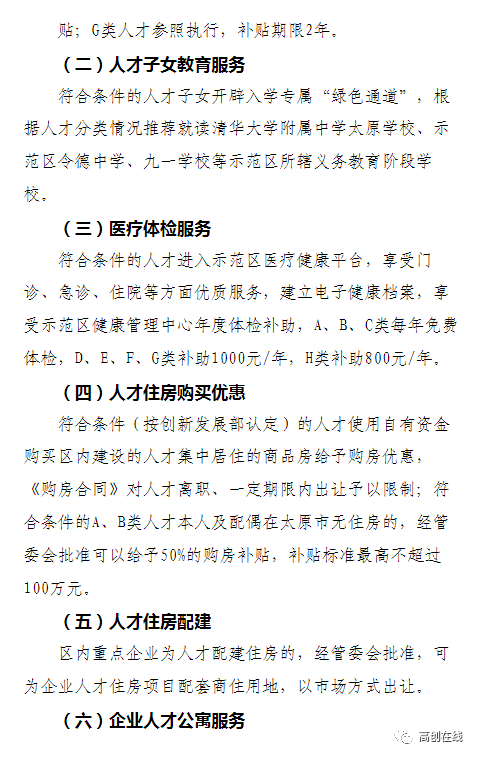 贴；G类人才参照执行，补贴期限2年。

（二）人才子女教育服务

符合条件的人才子女开辟入学专属“绿色通道”，根据人才分类情况推荐就读清华大学附属中学太原学校、示范区令德中学、九一学校等示范区所辖义务教育阶段学校。

（三）医疗体检服务

符合条件的人才进入示范区医疗健康平台，享受门诊、急诊、住院等方面优质服务，建立电子健康档案，享受示范区健康管理中心年度体检补助，A、B、C类每年免费体检，D、E、F、G类补助1000元/年，H类补助800元/年。

（四）人才住房购买优惠

符合条件（按创新发展部认定）的人才使用自有资金购买区内建设的人才集中居住的商品房给予购房优惠，《购房合同》对人才离职、一定期限内出让予以限制；符合条件的A、B类人才本人及配偶在太原市无住房的，经管委会批准可以给予50%的购房补贴，补贴标准最高不超过100万元。

（五）人才住房配建

区内重点企业为人才配建住房的，经管委会批准，可为企业人才住房项目配套商住用地，以市场方式出让。

（六）企业人才公寓服务

高创在线